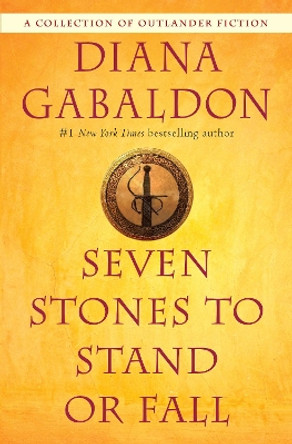 A COLLECTION OF OUTLANDER FICTION

DIANA GABALDON

#1 New York Times bestselling author

SEVEN STONES TO STAND OR FALL